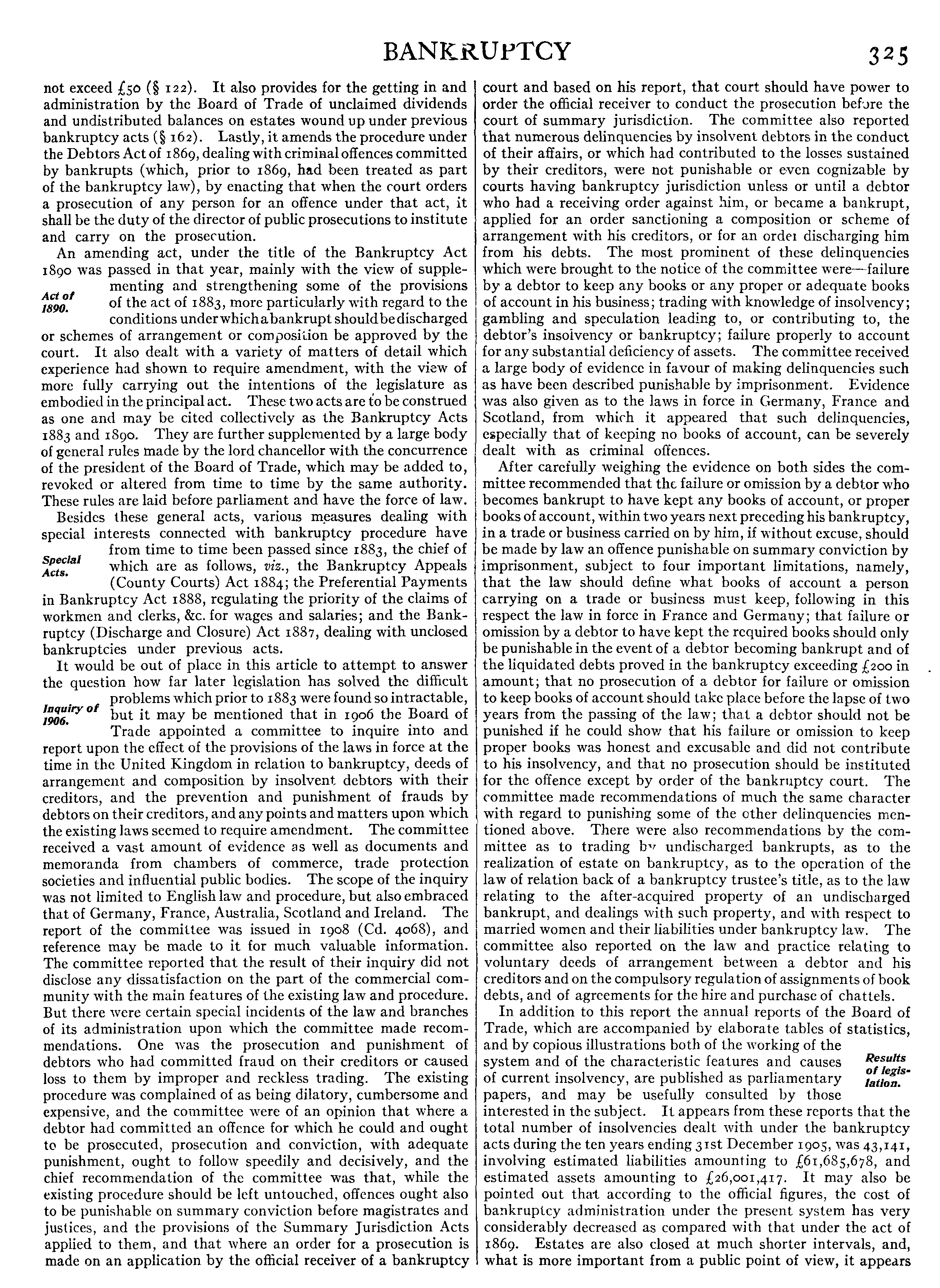 BANKRUPTCY 325

not exceed £50 (§ 122). It also provides for the getting in and administration by the Board of Trade of unclaimed dividends and undistributed balances on estates wound up under previous bankruptcy acts (§ 162). Lastly, it amends the procedure under the Debtors Act of 1869, dealing with criminal offences committed by bankrupts (which, prior to 1869, had been treated as part of the bankruptcy law), by enacting that when the court orders a prosecution of any person for an offence under that act, it shall be the duty of the director of public prosecutions to institute and carry on the prosecution.

An amending act, under the title of the Bankruptcy Act 1890 was passed in that year, mainly with the view of supplementing and strengthening some of the provisions of the act of 1883, more particularly with regard to the conditions under which a bankrupt should be discharged or schemes of arrangement or composition be approved by the court. It also dealt with a variety of matters of detail which experience had shown to require amendment, with the view of more fully carrying out the intentions of the legislature as embodied in the principal act. These two acts are to be construed as one and may be cited collectively as the Bankruptcy Acts 1883 and 1890. They are further supplemented by a large body of general rules made by the lord chancellor with the concurrence of the president of the Board of Trade, which may be added to, revoked or altered from time to time by the same authority. These rules are laid before parliament and have the force of law.

Act of 1890.

Besides these general acts, various measures dealing with special interests connected with bankruptcy procedure have from time to time been passed since 1883, the chief of which are as follows, viz., the Bankruptcy Appeals (County Courts) Act 1884; the Preferential Payments in Bankruptcy Act 1888, regulating the priority of the claims of workmen and clerks, &c. for wages and salaries; and the Bankruptcy (Discharge and Closure) Act 1887, dealing with unclosed bankruptcies under previous acts.

Special Acts.

It would be out of place in this article to attempt to answer the question how far later legislation has solved the difficult problems which prior to 1883 were found so intractable, but it may be mentioned that in 1906 the Board of Trade appointed a committee to inquire into and report upon the effect of the provisions of the laws in force at the time in the United Kingdom in relation to bankruptcy, deeds of arrangement and composition by insolvent debtors with their creditors, and the prevention and punishment of frauds by debtors on their creditors, and any points and matters upon which the existing laws seemed to require amendment. The committee received a vast amount of evidence as well as documents and memoranda from chambers of commerce, trade protection societies and influential public bodies. The scope of the inquiry was not limited to English law and procedure, but also embraced that of Germany, France, Australia, Scotland and Ireland. The report of the committee was issued in 1908 (Cd. 4068), and reference may be made to it for much valuable information. The committee reported that the result of their inquiry did not disclose any dissatisfaction on the part of the commercial community with the main features of the existing law and procedure. But there were certain special incidents of the law and branches of its administration upon which the committee made recommendations. One was the prosecution and punishment of debtors who had committed fraud on their creditors or caused loss to them by improper and reckless trading. The existing procedure was complained of as being dilatory, cumbersome and expensive, and the committee were of an opinion that where a debtor had committed an offence for which he could and ought to be prosecuted, prosecution and conviction, with adequate punishment, ought to follow speedily and decisively, and the chief recommendation of the committee was that, while the existing procedure should be left untouched, offences ought also to be punishable on summary conviction before magistrates and justices, and the provisions of the Summary Jurisdiction Acts applied to them, and that where an order for a prosecution is made on an application by the official receiver of a bankruptcy court and based on his report, that court should have power to order the official receiver to conduct the prosecution before the court of summary jurisdiction. The committee also reported that numerous delinquencies by insolvent debtors in the conduct of their affairs, or which had contributed to the losses sustained by their creditors, were not punishable or even cognizable by courts having bankruptcy jurisdiction unless or until a debtor who had a receiving order against him, or became a bankrupt, applied for an order sanctioning a composition or scheme of arrangement with his creditors, or for an order discharging him from his debts. The most prominent of these delinquencies which were brought to the notice of the committee were—failure by a debtor to keep any books or any proper or adequate books of account in his business; trading with knowledge of insolvency; gambling and speculation leading to, or contributing to, the debtor's insolvency or bankruptcy; failure properly to account for any substantial deficiency of assets. The committee received a large body of evidence in favour of making delinquencies such as have been described punishable by imprisonment. Evidence was also given as to the laws in force in Germany, France and Scotland, from which it appeared that such delinquencies, especially that of keeping no books of account, can be severely dealt with as criminal offences.

Inquiry of 1906.

After carefully weighing the evidence on both sides the committee recommended that the failure or omission by a debtor who becomes bankrupt to have kept any books of account, or proper books of account, within two years next preceding his bankruptcy, in a trade or business carried on by him, if without excuse, should be made by law an offence punishable on summary conviction by imprisonment, subject to four important limitations, namely, that the law should define what books of account a person carrying on a trade or business must keep, following in this respect the law in force in France and Germany; that failure or omission by a debtor to have kept the required books should only be punishable in the event of a debtor becoming bankrupt and of the liquidated debts proved in the bankruptcy exceeding £200 in amount; that no prosecution of a debtor for failure or omission to keep books of account should take place before the lapse of two years from the passing of the law; that a debtor should not be punished if he could show that his failure or omission to keep proper books was honest and excusable and did not contribute to his insolvency, and that no prosecution should be instituted for the offence except by order of the bankruptcy court. The committee made recommendations of much the same character with regard to punishing some of the other delinquencies mentioned above. There were also recommendations by the committee as to trading by undischarged bankrupts, as to the realization of estate on bankruptcy, as to the operation of the law of relation back of a bankruptcy trustee's title, as to the law relating to the after-acquired property of an undischarged bankrupt, and dealings with such property, and with respect to married women and their liabilities under bankruptcy law. The committee also reported on the law and practice relating to voluntary deeds of arrangement between a debtor and his creditors and on the compulsory regulation of assignments of book debts, and of agreements for the hire and purchase of chattels.

In addition to this report the annual reports of the Board of Trade, which are accompanied by elaborate tables of statistics, and by copious illustrations both of the working of the system and of the characteristic features and causes of current insolvency, are published as parliamentary papers, and may be usefully consulted by those interested in the subject. It appears from these reports that the total number of insolvencies dealt with under the bankruptcy acts during the ten years ending 31st December 1905, was 43,141, involving estimated liabilities amounting to £61,685,678, and estimated assets amounting to £26,001,417. It may also be pointed out that according to the official figures, the cost of bankruptcy administration under the present system has very considerably decreased as compared with that under the act of 1869. Estates are also closed at much shorter intervals, and, what is more important from a public point of view, it appears

Results of legislation.